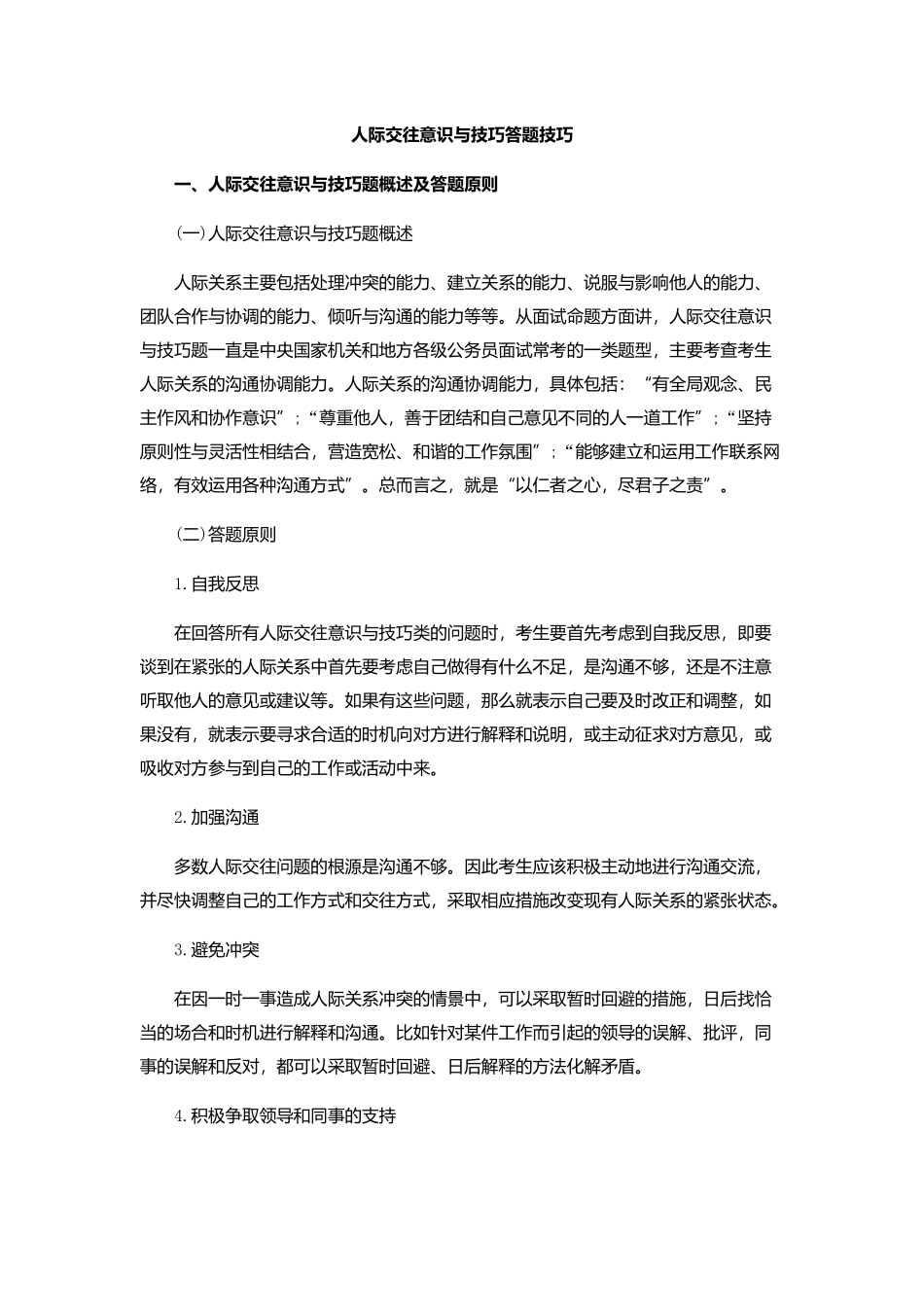 人际交往意识与技巧答题技巧

一、人际交往意识与技巧题概述及答题原则

(一)人际交往意识与技巧题概述

人际关系主要包括处理冲突的能力、建立关系的能力、说服与影响他人的能力、团队合作与协调的能力、倾听与沟通的能力等等。从面试命题方面讲，人际交往意识与技巧题一直是中央国家机关和地方各级公务员面试常考的一类题型，主要考查考生人际关系的沟通协调能力。人际关系的沟通协调能力，具体包括：“有全局观念、民主作风和协作意识”；“尊重他人，善于团结和自己意见不同的人一道工作”；“坚持原则性与灵活性相结合，营造宽松、和谐的工作氛围”；“能够建立和运用工作联系网络，有效运用各种沟通方式”。总而言之，就是“以仁者之心，尽君子之责”。

(二)答题原则

1.自我反思

在回答所有人际交往意识与技巧类的问题时，考生要首先考虑到自我反思，即要谈到在紧张的人际关系中首先要考虑自己做得有什么不足，是沟通不够，还是不注意听取他人的意见或建议等。如果有这些问题，那么就表示自己要及时改正和调整，如果没有，就表示要寻求合适的时机向对方进行解释和说明，或主动征求对方意见，或吸收对方参与到自己的工作或活动中来。

2.加强沟通

多数人际交往问题的根源是沟通不够。因此考生应该积极主动地进行沟通交流，并尽快调整自己的工作方式和交往方式，采取相应措施改变现有人际关系的紧张状态。

3.避免冲突

在因一时一事造成人际关系冲突的情景中，可以采取暂时回避的措施，日后找恰当的场合和时机进行解释和沟通。比如针对某件工作而引起的领导的误解、批评，同事的误解和反对，都可以采取暂时回避、日后解释的方法化解矛盾。

4.积极争取领导和同事的支持